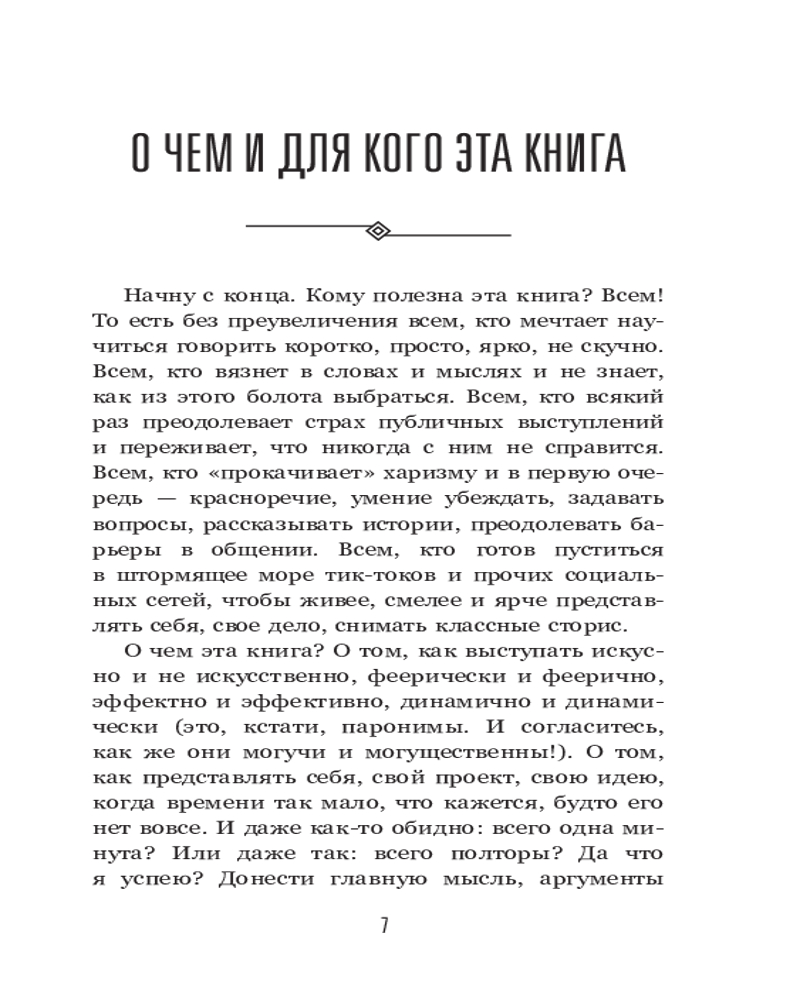 О ЧЕМ И ДЛЯ КОГО ЭТА КНИГА

Начну с конца. Кому полезна эта книга? Всем! То есть без преувеличения всем, кто мечтает научиться говорить коротко, просто, ярко, не скучно. Всем, кто вязнет в словах и мыслях и не знает, как из этого болота выбраться. Всем, кто всякий раз преодолевает страх публичных выступлений и переживает, что никогда с ним не справится. Всем, кто «прокачивает» харизму и в первую очередь — красноречие, умение убеждать, задавать вопросы, рассказывать истории, преодолевать барьеры в общении. Всем, кто готов пуститься в штормящее море тик-токов и прочих социальных сетей, чтобы живее, смелее и ярче представлять себя, свое дело, снимать классные сторис.

О чем эта книга? О том, как выступать искусно и не искусственно, феерически и феерично, эффектно и эффективно, динамично и динамически (это, кстати, паронимы. И согласитесь, как же они могучи и могущественны!). О том, как представлять себя, свой проект, свою идею, когда времени так мало, что кажется, будто его нет вовсе. И даже как-то обидно: всего одна минута? Или даже так: всего полторы? Да что я успею? Донести главную мысль, аргументы

7